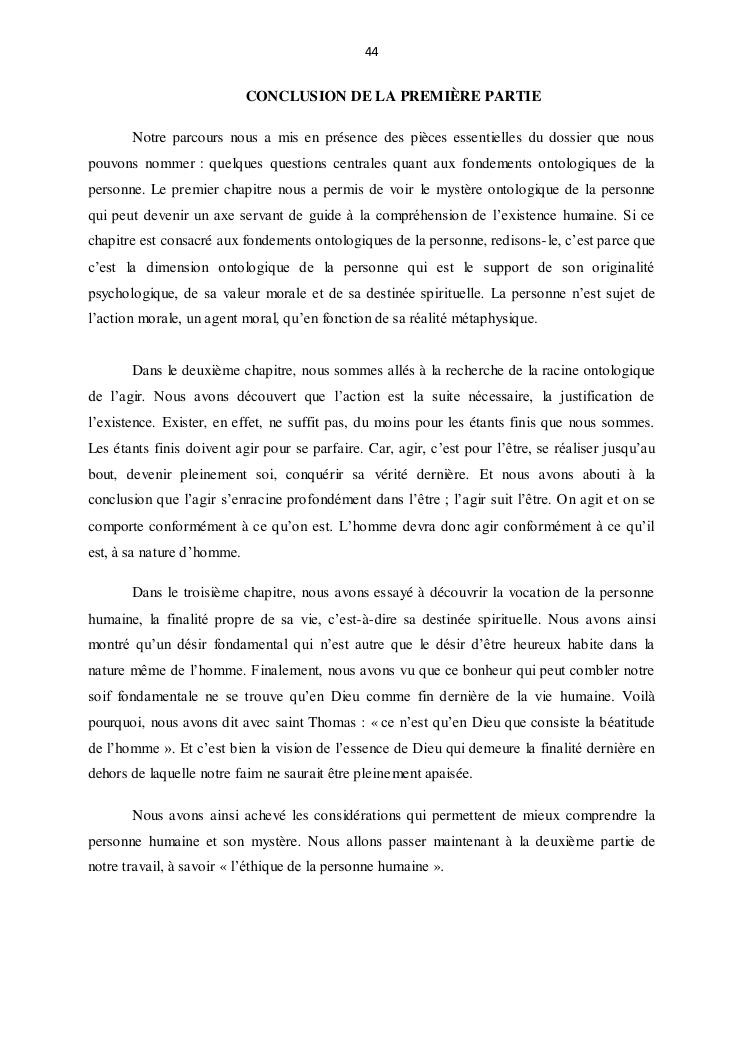 44

CONCLUSION DE LA PREMIÈRE PARTIE

Notre parcours nous a mis en présence des pièces essentielles du dossier que nous pouvons nommer : quelques questions centrales quant aux fondements ontologiques de la personne. Le premier chapitre nous a permis de voir le mystère ontologique de la personne qui peut devenir un axe servant de guide à la compréhension de l'existence humaine. Si ce chapitre est consacré aux fondements ontologiques de la personne, redisons-le, c'est parce que c'est la dimension ontologique de la personne qui est le support de son originalité psychologique, de sa valeur morale et de sa destinée spirituelle. La personne n'est sujet de l'action morale, un agent moral, qu'en fonction de sa réalité métaphysique.

Dans le deuxième chapitre, nous sommes allés à la recherche de la racine ontologique de l'agir. Nous avons découvert que l'action est la suite nécessaire, la justification de l'existence. Exister, en effet, ne suffit pas, du moins pour les étants finis que nous sommes. Les étants finis doivent agir pour se parfaire. Car, agir, c'est pour l'être, se réaliser jusqu'au bout, devenir pleinement soi, conquérir sa vérité dernière. Et nous avons abouti à la conclusion que l'agir s'enracine profondément dans l'être ; l'agir suit l'être. On agit et on se comporte conformément à ce qu'on est. L'homme devra donc agir conformément à ce qu'il est, à sa nature d'homme.

Dans le troisième chapitre, nous avons essayé à découvrir la vocation de la personne humaine, la finalité propre de sa vie, c'est-à-dire sa destinée spirituelle. Nous avons ainsi montré qu'un désir fondamental qui n'est autre que le désir d'être heureux habite dans la nature même de l'homme. Finalement, nous avons vu que ce bonheur qui peut combler notre soif fondamentale ne se trouve qu'en Dieu comme fin dernière de la vie humaine. Voilà pourquoi, nous avons dit avec saint Thomas : « ce n'est qu'en Dieu que consiste la béatitude de l'homme ». Et c'est bien la vision de l'essence de Dieu qui demeure la finalité dernière en dehors de laquelle notre faim ne saurait être pleinement apaisée.

Nous avons ainsi achevé les considérations qui permettent de mieux comprendre la personne humaine et son mystère. Nous allons passer maintenant à la deuxième partie de notre travail, à savoir « l'éthique de la personne humaine ».